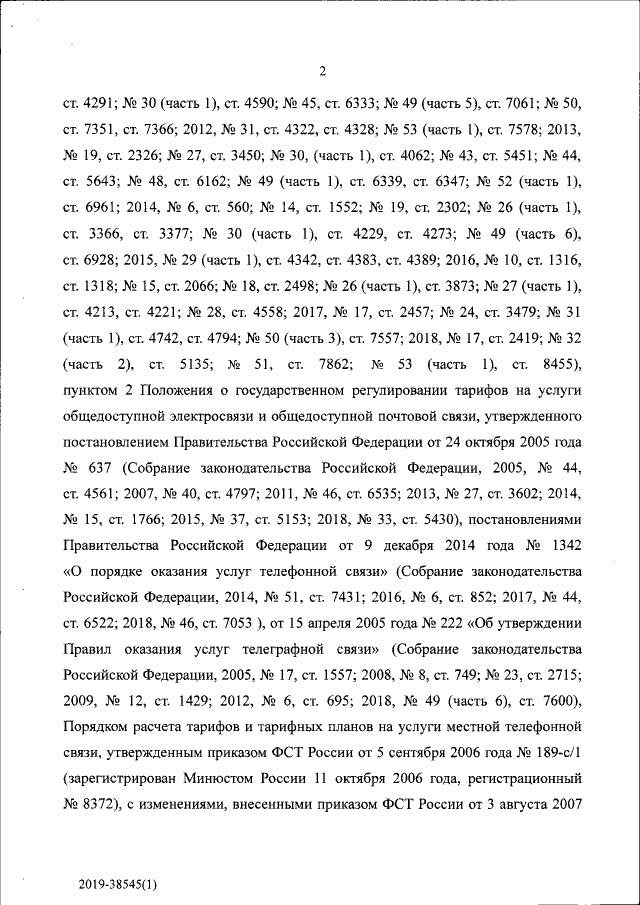 2

ст. 4291; № 30 (часть 1), ст. 4590; № 45, ст. 6333; № 49 (часть 5), ст. 7061; № 50, ст. 7351, ст. 7366; 2012, № 31, ст. 4322, ст. 4328; № 53 (часть 1), ст. 7578; 2013, № 19, ст. 2326; № 27, ст. 3450; № 30, (часть 1), ст. 4062; № 43, ст. 5451; № 44, ст. 5643; № 48, ст. 6162; № 49 (часть 1), ст. 6339, ст. 6347; № 52 (часть 1), ст. 6961; 2014, № 6, ст. 560; № 14, ст. 1552; № 19, ст. 2302; № 26 (часть 1), ст. 3366, ст. 3377; № 30 (часть 1), ст. 4229, ст. 4273; № 49 (часть 6), ст. 6928; 2015, № 29 (часть 1), ст. 4342, ст. 4383, ст. 4389; 2016, № 10, ст. 1316, ст. 1318; № 15, ст. 2066; № 18, ст. 2498; № 26 (часть 1), ст. 3873; № 27 (часть 1), ст. 4213, ст. 4221; № 28, ст. 4558; 2017, № 17, ст. 2457; № 24, ст. 3479; № 31 (часть 1), ст. 4742, ст. 4794; № 50 (часть 3), ст. 7557; 2018, № 17, ст. 2419; № 32 (часть 2), ст. 5135; № 51, ст. 7862; № 53 (часть 1), ст. 8455), пунктом 2 Положения о государственном регулировании тарифов на услуги общедоступной электросвязи и общедоступной почтовой связи, утвержденного постановлением Правительства Российской Федерации от 24 октября 2005 года № 637 (Собрание законодательства Российской Федерации, 2005, № 44, ст. 4561; 2007, № 40, ст. 4797; 2011, № 46, ст. 6535; 2013, № 27, ст. 3602; 2014, № 15, ст. 1766; 2015, № 37, ст. 5153; 2018, № 33, ст. 5430), постановлениями Правительства Российской Федерации от 9 декабря 2014 года № 1342 «О порядке оказания услуг телефонной связи» (Собрание законодательства Российской Федерации, 2014, № 51, ст. 7431; 2016, № 6, ст. 852; 2017, № 44, ст. 6522; 2018, № 46, ст. 7053 ), от 15 апреля 2005 года № 222 «Об утверждении Правил оказания услуг телеграфной связи» (Собрание законодательства Российской Федерации, 2005, № 17, ст. 1557; 2008, № 8, ст. 749; № 23, ст. 2715; 2009, № 12, ст. 1429; 2012, № 6, ст. 695; 2018, № 49 (часть 6), ст. 7600), Порядком расчета тарифов и тарифных планов на услуги местной телефонной связи, утвержденным приказом ФСТ России от 5 сентября 2006 года № 189-с/1 (зарегистрирован Минюстом России 11 октября 2006 года, регистрационный № 8372), с изменениями, внесенными приказом ФСТ России от 3 августа 2007

2019-38545(1)